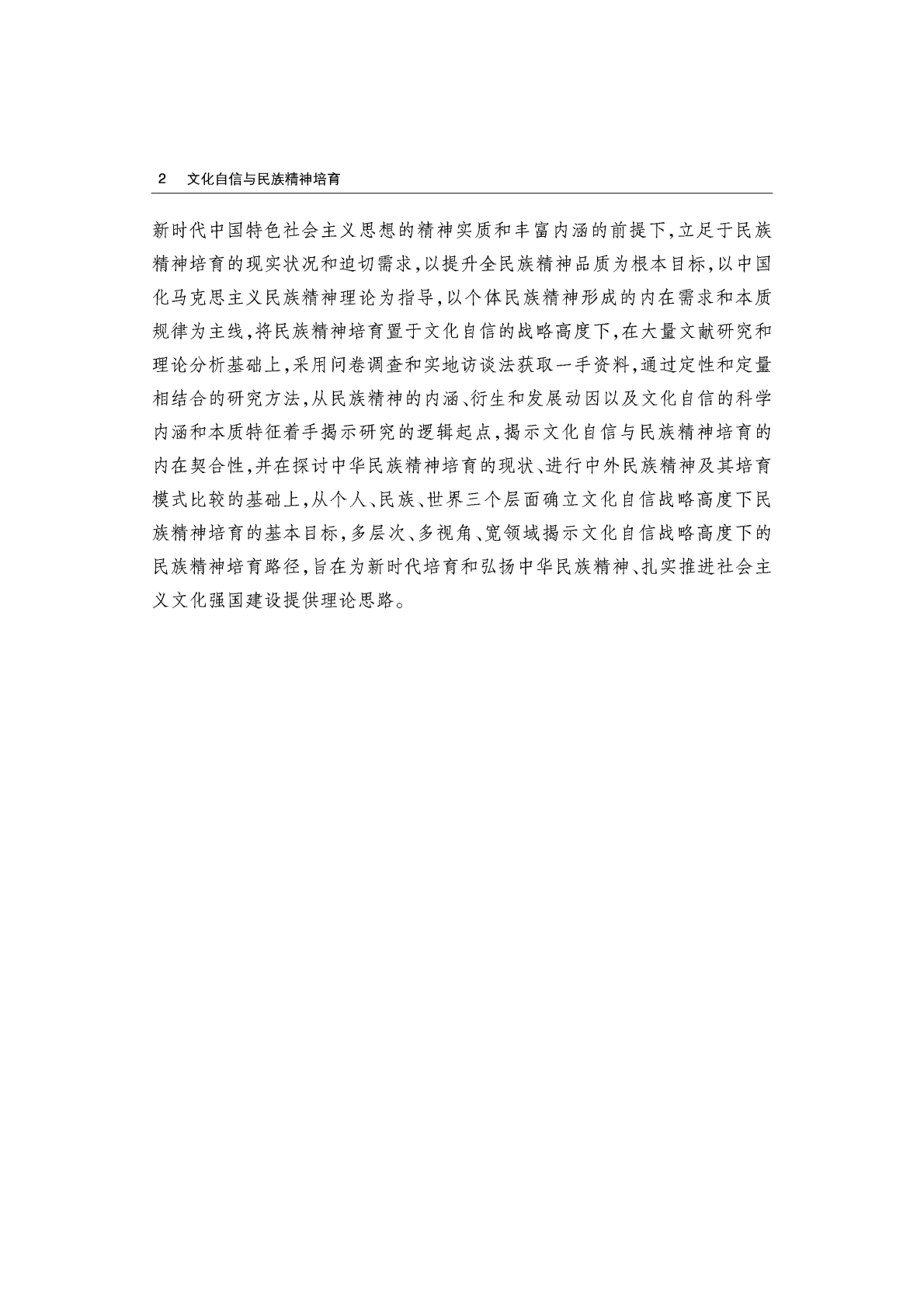 2 文化自信与民族精神培育

新时代中国特色社会主义思想的精神实质和丰富内涵的前提下，立足于民族精神培育的现实状况和迫切需求，以提升全民族精神品质为根本目标，以中国化马克思主义民族精神理论为指导，以个体民族精神形成的内在需求和本质规律为主线，将民族精神培育置于文化自信的战略高度下，在大量文献研究和理论分析基础上，采用问卷调查和实地访谈法获取一手资料，通过定性和定量相结合的研究方法，从民族精神的内涵、衍生和发展动因以及文化自信的科学内涵和本质特征着手揭示研究的逻辑起点，揭示文化自信与民族精神培育的内在契合性，并在探讨中华民族精神培育的现状、进行中外民族精神及其培育模式比较的基础上，从个人、民族、世界三个层面确立文化自信战略高度下民族精神培育的基本目标，多层次、多视角、宽领域揭示文化自信战略高度下的民族精神培育路径，旨在为新时代培育和弘扬中华民族精神、扎实推进社会主义文化强国建设提供理论思路。